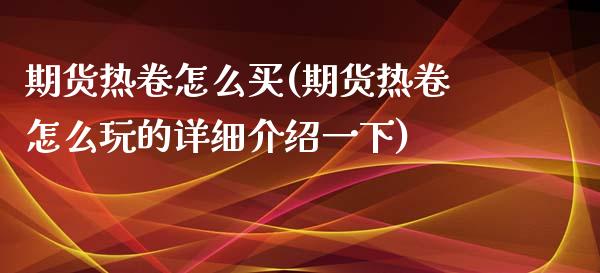 期货热卷怎么买(期货热卷怎么玩的详细介绍一下)